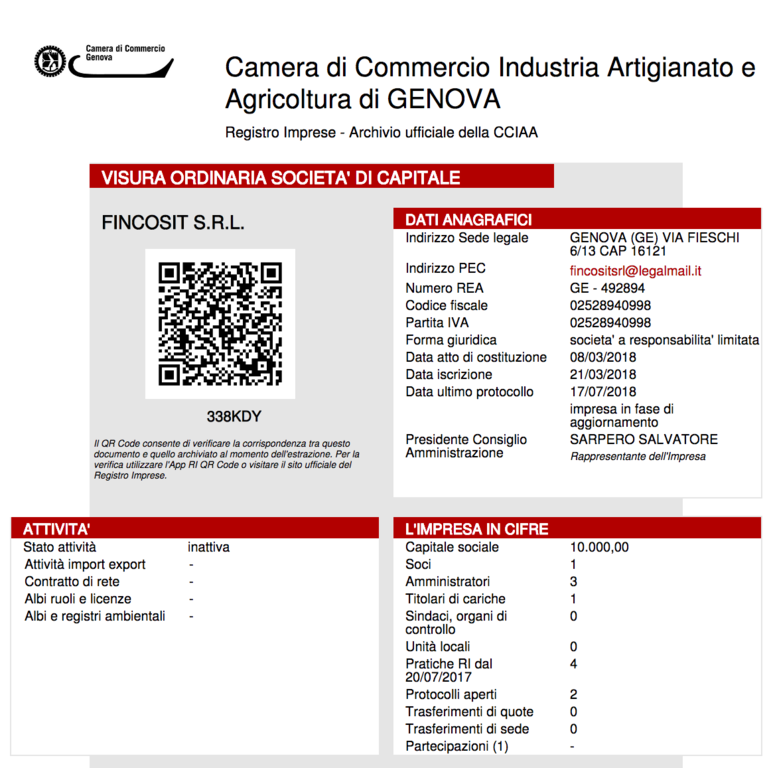 Camera di Commercio Genova

Camera di Commercio Industria Artigianato e Agricoltura di GENOVA

Registro Imprese - Archivio ufficiale della CCIAA

VISURA ORDINARIA SOCIETA' DI CAPITALE

FINCOSIT S.R.L.

338KDY

Il QR Code consente di verificare la corrispondenza tra questo documento e quello archiviato al momento dell'estrazione. Per la verifica utilizzare l'App RI QR Code o visitare il sito ufficiale del Registro Imprese.

DATI ANAGRAFICI

| | |
|---|---|
| Indirizzo Sede legale | GENOVA (GE) VIA FIESCHI 6/13 CAP 16121 |
| Indirizzo PEC | fincositsrl@legalmail.it |
| Numero REA | GE - 492894 |
| Codice fiscale | 02528940998 |
| Partita IVA | 02528940998 |
| Forma giuridica | societa' a responsabilita' limitata |
| Data atto di costituzione | 08/03/2018 |
| Data iscrizione | 21/03/2018 |
| Data ultimo protocollo | 17/07/2018 |
| | impresa in fase di aggiornamento |
| Presidente Consiglio Amministrazione | SARPERO SALVATORE Rappresentante dell'Impresa |

ATTIVITA'

| | |
|---|---|
| Stato attività | inattiva |
| Attività import export | - |
| Contratto di rete | - |
| Albi ruoli e licenze | - |
| Albi e registri ambientali | - |

L'IMPRESA IN CIFRE

| | |
|---|---|
| Capitale sociale | 10.000,00 |
| Soci | 1 |
| Amministratori | 3 |
| Titolari di cariche | 1 |
| Sindaci, organi di controllo | 0 |
| Unità locali | 0 |
| Pratiche RI dal 20/07/2017 | 4 |
| Protocolli aperti | 2 |
| Trasferimenti di quote | 0 |
| Trasferimenti di sede | 0 |
| Partecipazioni (1) | - |